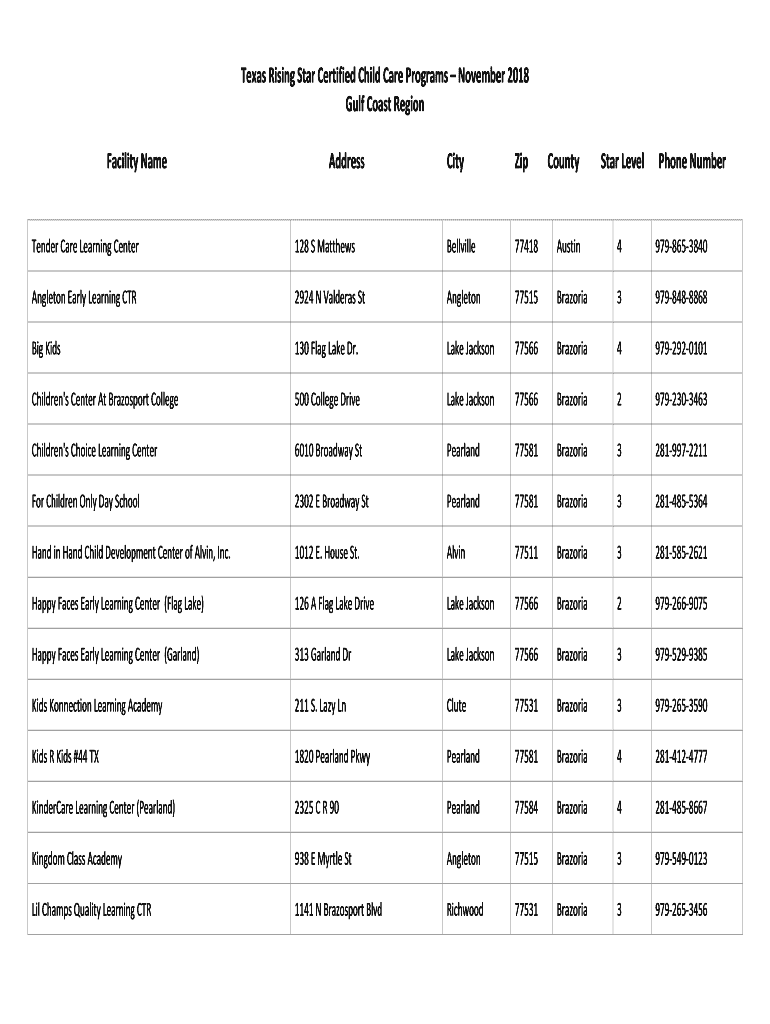 Texas Rising Star Certified Child Care Programs – November 2018
Gulf Coast Region

| Facility Name | Address | City | Zip | County | Star Level | Phone Number |
|---|---|---|---|---|---|---|
| Tender Care Learning Center | 128 S Matthews | Bellville | 77418 | Austin | 4 | 979-865-3840 |
| Angleton Early Learning CTR | 2924 N Valderas St | Angleton | 77515 | Brazoria | 3 | 979-848-8868 |
| Big Kids | 130 Flag Lake Dr. | Lake Jackson | 77566 | Brazoria | 4 | 979-292-0101 |
| Children's Center At Brazosport College | 500 College Drive | Lake Jackson | 77566 | Brazoria | 2 | 979-230-3463 |
| Children's Choice Learning Center | 6010 Broadway St | Pearland | 77581 | Brazoria | 3 | 281-997-2211 |
| For Children Only Day School | 2302 E Broadway St | Pearland | 77581 | Brazoria | 3 | 281-485-5364 |
| Hand in Hand Child Development Center of Alvin, Inc. | 1012 E. House St. | Alvin | 77511 | Brazoria | 3 | 281-585-2621 |
| Happy Faces Early Learning Center (Flag Lake) | 126 A Flag Lake Drive | Lake Jackson | 77566 | Brazoria | 2 | 979-266-9075 |
| Happy Faces Early Learning Center (Garland) | 313 Garland Dr | Lake Jackson | 77566 | Brazoria | 3 | 979-529-9385 |
| Kids Konnection Learning Academy | 211 S. Lazy Ln | Clute | 77531 | Brazoria | 3 | 979-265-3590 |
| Kids R Kids #44 TX | 1820 Pearland Pkwy | Pearland | 77581 | Brazoria | 4 | 281-412-4777 |
| KinderCare Learning Center (Pearland) | 2325 C R 90 | Pearland | 77584 | Brazoria | 4 | 281-485-8667 |
| Kingdom Class Academy | 938 E Myrtle St | Angleton | 77515 | Brazoria | 3 | 979-549-0123 |
| Lil Champs Quality Learning CTR | 1141 N Brazosport Blvd | Richwood | 77531 | Brazoria | 3 | 979-265-3456 |